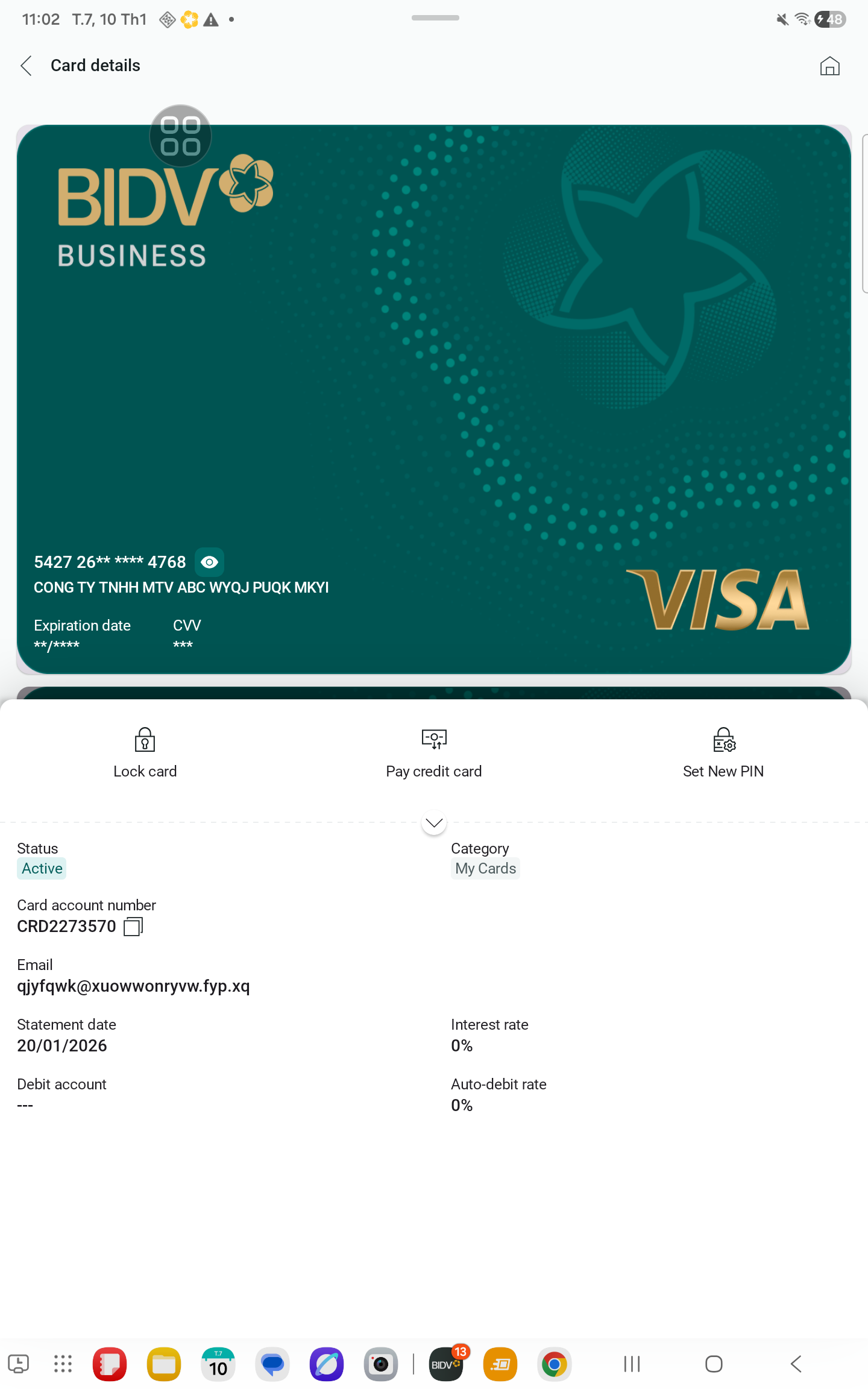 11:02 T.7, 10 Th1

48

Card details

BIDV

BUSINESS

5427 26** **** 4768

CONG TY TNHH MTV ABC WYQJ PUQK MKYI

Expiration date
**/****

CVV
***

VISA

Lock card

Pay credit card

Set New PIN

Status
Active

Category
My Cards

Card account number
CRD2273570

Email
qjyfqwk@xuowwonryvw.fyp.xq

Statement date
20/01/2026

Interest rate
0%

Debit account
---

Auto-debit rate
0%

T.7
10

BIDV
13